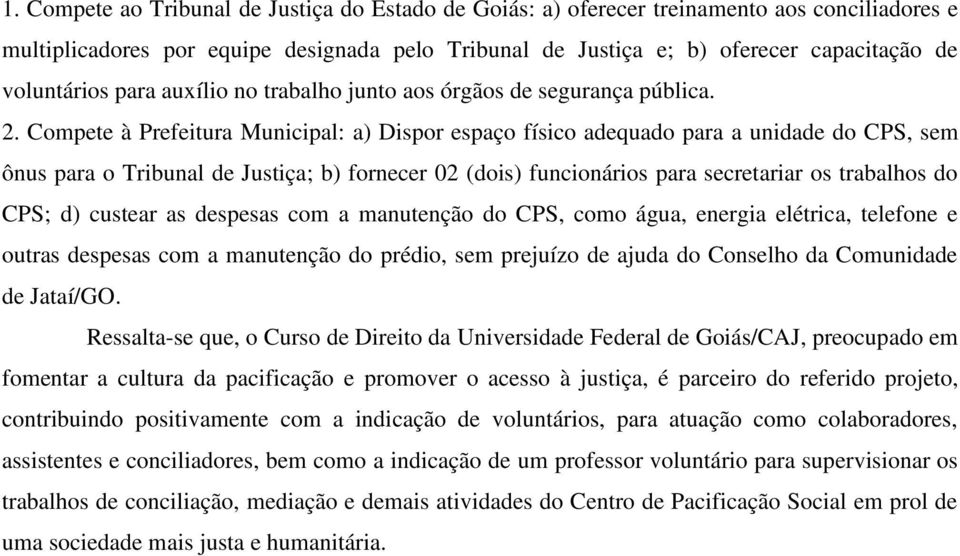 1. Compete ao Tribunal de Justiça do Estado de Goiás: a) oferecer treinamento aos conciliadores e multiplicadores por equipe designada pelo Tribunal de Justiça e; b) oferecer capacitação de voluntários para auxílio no trabalho junto aos órgãos de segurança pública.

2. Compete à Prefeitura Municipal: a) Dispor espaço físico adequado para a unidade do CPS, sem ônus para o Tribunal de Justiça; b) fornecer 02 (dois) funcionários para secretariar os trabalhos do CPS; d) custear as despesas com a manutenção do CPS, como água, energia elétrica, telefone e outras despesas com a manutenção do prédio, sem prejuízo de ajuda do Conselho da Comunidade de Jataí/GO.

Ressalta-se que, o Curso de Direito da Universidade Federal de Goiás/CAJ, preocupado em fomentar a cultura da pacificação e promover o acesso à justiça, é parceiro do referido projeto, contribuindo positivamente com a indicação de voluntários, para atuação como colaboradores, assistentes e conciliadores, bem como a indicação de um professor voluntário para supervisionar os trabalhos de conciliação, mediação e demais atividades do Centro de Pacificação Social em prol de uma sociedade mais justa e humanitária.